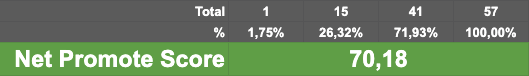 | Total | 1 | 15 | 41 | 57 |
|---|---|---|---|---|
| % | 1,75% | 26,32% | 71,93% | 100,00% |
| Net Promote Score | 70,18 | | | |